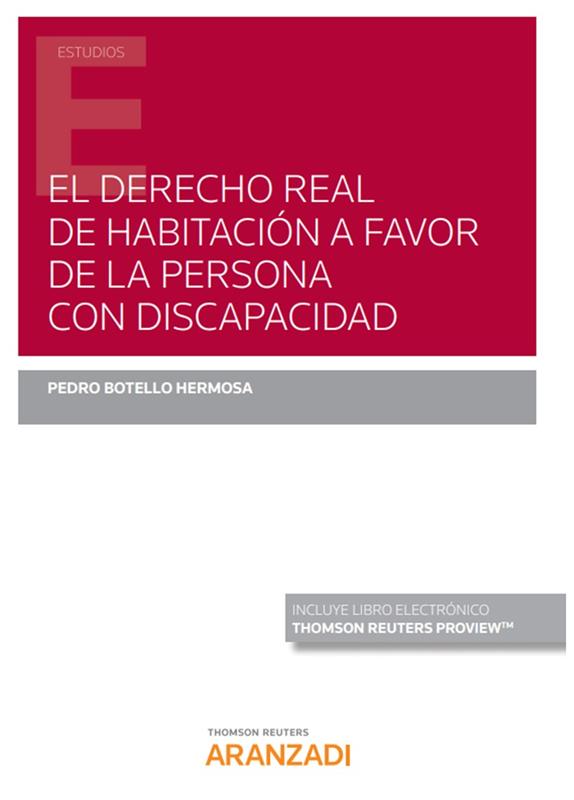 ESTUDIOS

EL DERECHO REAL DE HABITACIÓN A FAVOR DE LA PERSONA CON DISCAPACIDAD

PEDRO BOTELLO HERMOSA

INCLUYE LIBRO ELECTRÓNICO
THOMSON REUTERS PROVIEW™

THOMSON REUTERS
ARANZADI